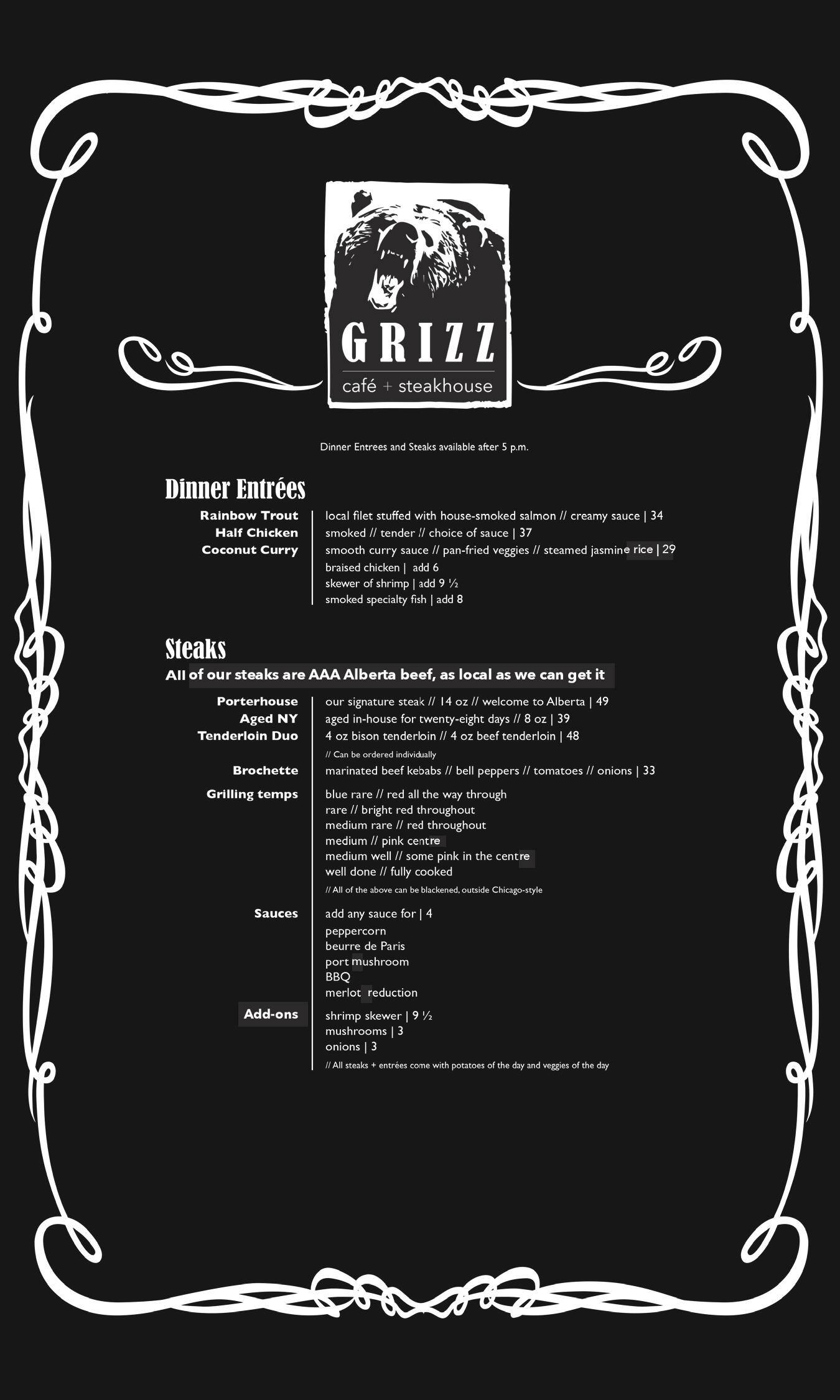 GRIZZ
café + steakhouse

Dinner Entrees and Steaks available after 5 p.m.

Dinner Entrées

Rainbow Trout local filet stuffed with house-smoked salmon // creamy sauce | 34
Half Chicken smoked // tender // choice of sauce | 37
Coconut Curry smooth curry sauce // pan-fried veggies // steamed jasmine rice | 29
braised chicken | add 6
skewer of shrimp | add 9 ½
smoked specialty fish | add 8

Steaks
All of our steaks are AAA Alberta beef, as local as we can get it

Porterhouse our signature steak // 14 oz // welcome to Alberta | 49
Aged NY aged in-house for twenty-eight days // 8 oz | 39
Tenderloin Duo 4 oz bison tenderloin // 4 oz beef tenderloin | 48
// Can be ordered individually
Brochette marinated beef kebabs // bell peppers // tomatoes // onions | 33
Grilling temps blue rare // red all the way through
rare // bright red throughout
medium rare // red throughout
medium // pink centre
medium well // some pink in the centre
well done // fully cooked
// All of the above can be blackened, outside Chicago-style
Sauces add any sauce for | 4
peppercorn
beurre de Paris
port mushroom
BBQ
merlot reduction
Add-ons shrimp skewer | 9 ½
mushrooms | 3
onions | 3
// All steaks + entrées come with potatoes of the day and veggies of the day